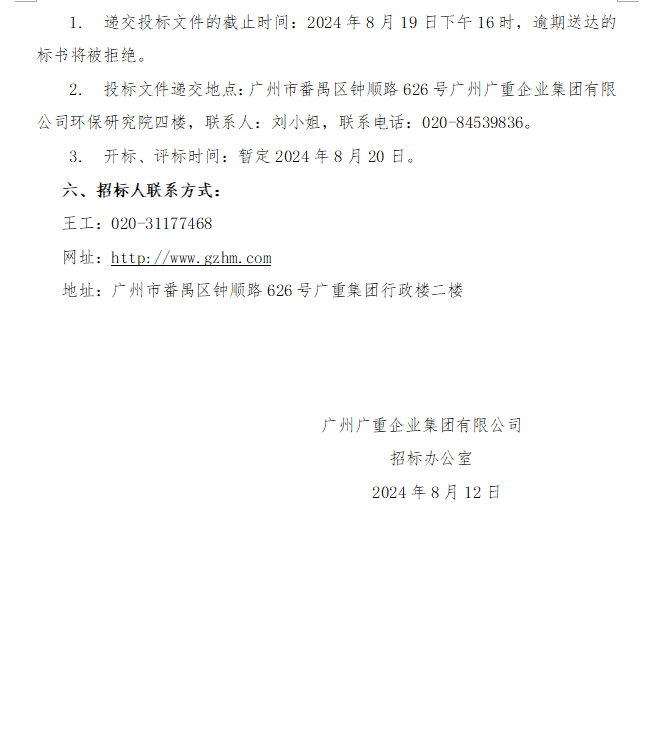 1.递交投标文件的截止时间：2024年8月19日下午16时，逾期送达的标书将被拒绝。

2.投标文件递交地点：广州市番禺区钟顺路626号广州广重企业集团有限公司环保研究院四楼，联系人：刘小姐，联系电话：020-84539836。

3.开标、评标时间：暂定2024年8月20日。

六、招标人联系方式：

王工：020-31177468

网址：http://www.gzhm.com

地址：广州市番禺区钟顺路626号广重集团行政楼二楼

广州广重企业集团有限公司
招标办公室
2024年8月12日